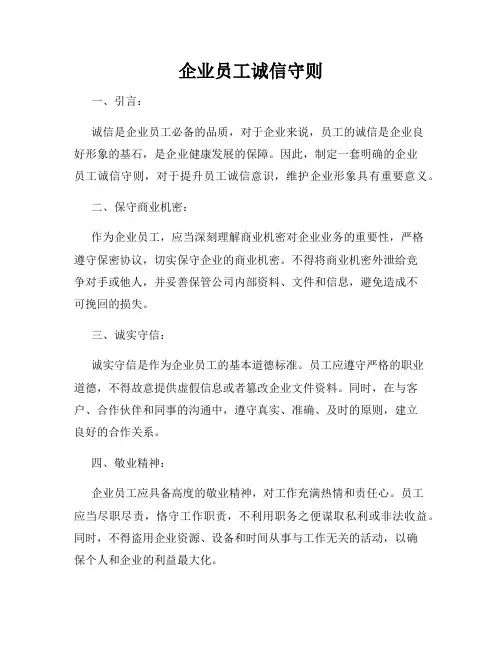 企业员工诚信守则

一、引言：

诚信是企业员工必备的品质，对于企业来说，员工的诚信是企业良好形象的基石，是企业健康发展的保障。因此，制定一套明确的企业员工诚信守则，对于提升员工诚信意识，维护企业形象具有重要意义。

二、保守商业机密：

作为企业员工，应当深刻理解商业机密对企业业务的重要性，严格遵守保密协议，切实保守企业的商业机密。不得将商业机密外泄给竞争对手或他人，并妥善保管公司内部资料、文件和信息，避免造成不可挽回的损失。

三、诚实守信：

诚实守信是作为企业员工的基本道德标准。员工应遵守严格的职业道德，不得故意提供虚假信息或者篡改企业文件资料。同时，在与客户、合作伙伴和同事的沟通中，遵守真实、准确、及时的原则，建立良好的合作关系。

四、敬业精神：

企业员工应具备高度的敬业精神，对工作充满热情和责任心。员工应当尽职尽责，恪守工作职责，不利用职务之便谋取私利或非法收益。同时，不得盗用企业资源、设备和时间从事与工作无关的活动，以确保个人和企业的利益最大化。